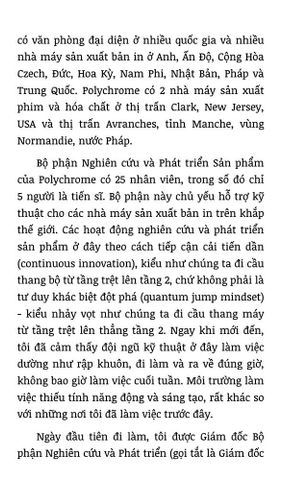 có văn phòng đại diện ở nhiều quốc gia và nhiều nhà máy sản xuất bản in ở Anh, Ấn Độ, Cộng Hòa Czech, Đức, Hoa Kỳ, Nam Phi, Nhật Bản, Pháp và Trung Quốc. Polychrome có 2 nhà máy sản xuất phim và hóa chất ở thị trấn Clark, New Jersey, USA và thị trấn Avranches, tỉnh Manche, vùng Normandie, nước Pháp.

Bộ phận Nghiên cứu và Phát triển Sản phẩm của Polychrome có 25 nhân viên, trong số đó chỉ 5 người là tiến sĩ. Bộ phận này chủ yếu hỗ trợ kỹ thuật cho các nhà máy sản xuất bản in trên khắp thế giới. Các hoạt động nghiên cứu và phát triển sản phẩm ở đây theo cách tiếp cận cải tiến dần (continuous innovation), kiểu như chúng ta đi cầu thang bộ từ tầng trệt lên tầng 2, chứ không phải là tư duy khác biệt đột phá (quantum jump mindset) - kiểu nhảy vọt như chúng ta đi cầu thang máy từ tầng trệt lên thẳng tầng 2. Ngay khi mới đến, tôi đã cảm thấy đội ngũ kỹ thuật ở đây làm việc dường như rập khuôn, đi làm và ra về đúng giờ, không bao giờ làm việc cuối tuần. Môi trường làm việc thiếu tính năng động và sáng tạo, rất khác so với những nơi tôi đã làm việc trước đây.

Ngày đầu tiên đi làm, tôi được Giám đốc Bộ phận Nghiên cứu và Phát triển (gọi tắt là Giám đốc